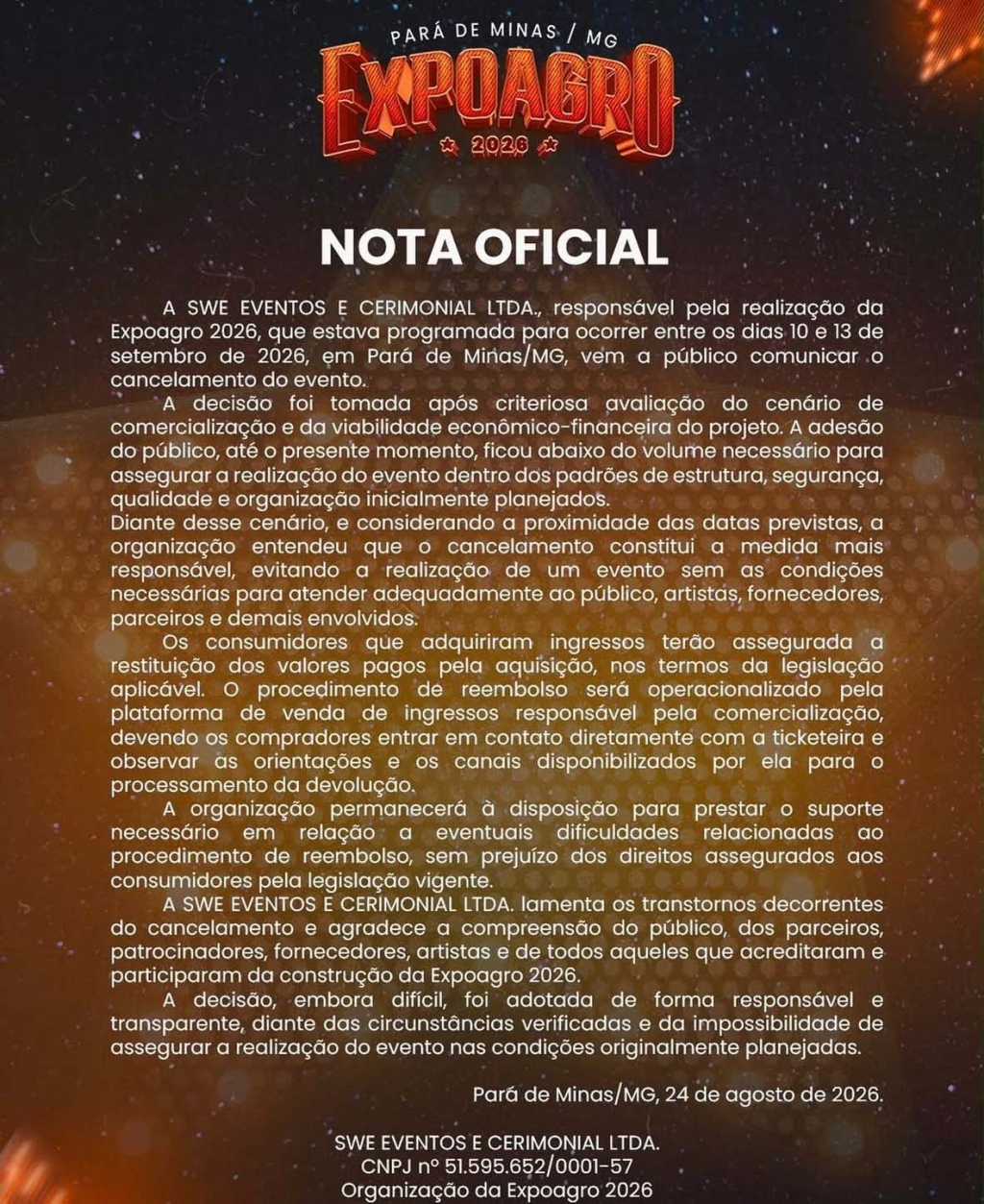 PARÁ DE MINAS / MG
EXPOAGRO
2026

NOTA OFICIAL

A SWE EVENTOS E CERIMONIAL LTDA., responsável pela realização da Expoagro 2026, que estava programada para ocorrer entre os dias 10 e 13 de setembro de 2026, em Pará de Minas/MG, vem a público comunicar o cancelamento do evento.

A decisão foi tomada após criteriosa avaliação do cenário de comercialização e da viabilidade econômico-financeira do projeto. A adesão do público, até o presente momento, ficou abaixo do volume necessário para assegurar a realização do evento dentro dos padrões de estrutura, segurança, qualidade e organização inicialmente planejados.

Diante desse cenário, e considerando a proximidade das datas previstas, a organização entendeu que o cancelamento constitui a medida mais responsável, evitando a realização de um evento sem as condições necessárias para atender adequadamente ao público, artistas, fornecedores, parceiros e demais envolvidos.

Os consumidores que adquiriram ingressos terão assegurada a restituição dos valores pagos pela aquisição, nos termos da legislação aplicável. O procedimento de reembolso será operacionalizado pela plataforma de venda de ingressos responsável pela comercialização, devendo os compradores entrar em contato diretamente com a ticketeira e observar as orientações e os canais disponibilizados por ela para o processamento da devolução.

A organização permanecerá à disposição para prestar o suporte necessário em relação a eventuais dificuldades relacionadas ao procedimento de reembolso, sem prejuízo dos direitos assegurados aos consumidores pela legislação vigente.

A SWE EVENTOS E CERIMONIAL LTDA. lamenta os transtornos decorrentes do cancelamento e agradece a compreensão do público, dos parceiros, patrocinadores, fornecedores, artistas e de todos aqueles que acreditaram e participaram da construção da Expoagro 2026.

A decisão, embora difícil, foi adotada de forma responsável e transparente, diante das circunstâncias verificadas e da impossibilidade de assegurar a realização do evento nas condições originalmente planejadas.

Pará de Minas/MG, 24 de agosto de 2026.

SWE EVENTOS E CERIMONIAL LTDA.
CNPJ nº 51.595.652/0001-57
Organização da Expoagro 2026